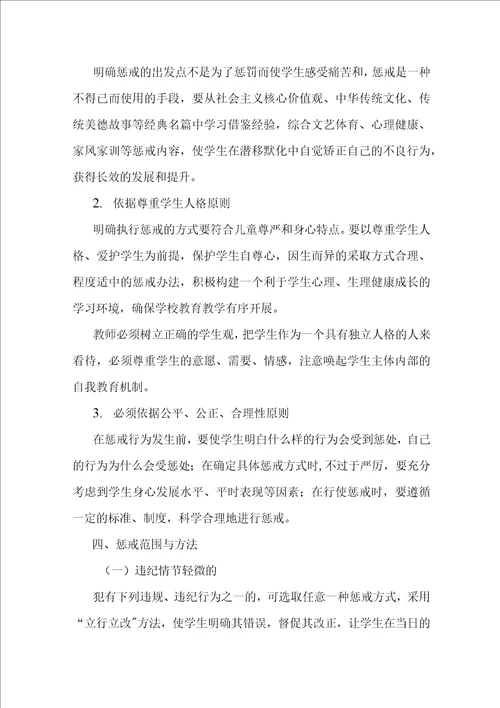 明确惩戒的出发点不是为了惩罚而使学生感受痛苦和，惩戒是一种不得已而使用的手段，要从社会主义核心价值观、中华传统文化、传统美德故事等经典名篇中学习借鉴经验，综合文艺体育、心理健康、家风家训等惩戒内容，使学生在潜移默化中自觉矫正自己的不良行为，获得长效的发展和提升。

2. 依据尊重学生人格原则

明确执行惩戒的方式要符合儿童尊严和身心特点。要以尊重学生人格、爱护学生为前提，保护学生自尊心，因生而异的采取方式合理、程度适中的惩戒办法，积极构建一个利于学生心理、生理健康成长的学习环境，确保学校教育教学有序开展。

教师必须树立正确的学生观，把学生作为一个具有独立人格的人来看待，必须尊重学生的意愿、需要、情感，注意唤起学生主体内部的自我教育机制。

3. 必须依据公平、公正、合理性原则

在惩戒行为发生前，要使学生明白什么样的行为会受到惩处，自己的行为为什么会受惩处；在确定具体惩戒方式时，不过于严厉，要充分考虑到学生身心发展水平、平时表现等因素；在行使惩戒时，要遵循一定的标准、制度，科学合理地进行惩戒。

四、惩戒范围与方法

（一）违纪情节轻微的

犯有下列违规、违纪行为之一的，可选取任意一种惩戒方式，采用“立行立改”方法，使学生明确其错误，督促其改正，让学生在当日的